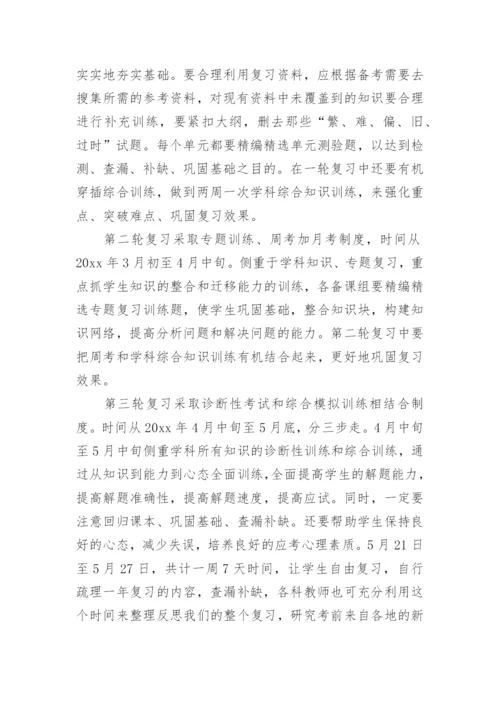 实实地夯实基础。要合理利用复习资料，应根据备考需要去搜集所需的参考资料，对现有资料中未覆盖到的知识要合理进行补充训练，要紧扣大纲，删去那些“繁、难、偏、旧、过时”试题。每个单元都要精编精选单元测验题，以达到检测、查漏、补缺、巩固基础之目的。在一轮复习中还要有机穿插综合训练，做到两周一次学科综合知识训练，来强化重点、突破难点、巩固复习效果。

第二轮复习采取专题训练、周考加月考制度，时间从20xx年3月初至4月中旬。侧重于学科知识、专题复习，重点抓学生知识的整合和迁移能力的训练，各备课组要精编精选专题复习训练题，使学生巩固基础，整合知识块，构建知识网络，提高分析问题和解决问题的能力。第二轮复习中要把周考和学科综合知识训练有机结合起来，更好地巩固复习效果。

第三轮复习采取诊断性考试和综合模拟训练相结合制度。时间从20xx年4月中旬至5月底，分三步走。4月中旬至5月中旬侧重学科所有知识的诊断性训练和综合训练，通过从知识到能力到心态全面训练，全面提高学生的解题能力，提高解题准确性，提高解题速度，提高应试。同时，一定要注意回归课本、巩固基础、查漏补缺。还要帮助学生保持良好的心态，减少失误，培养良好的应考心理素质。5月21日至5月27日，共计一周7天时间，让学生自由复习，自行疏理一年复习的内容，查漏补缺，各科教师也可充分利用这个时间来整理反思我们的整个复习，研究考前来自各地的新